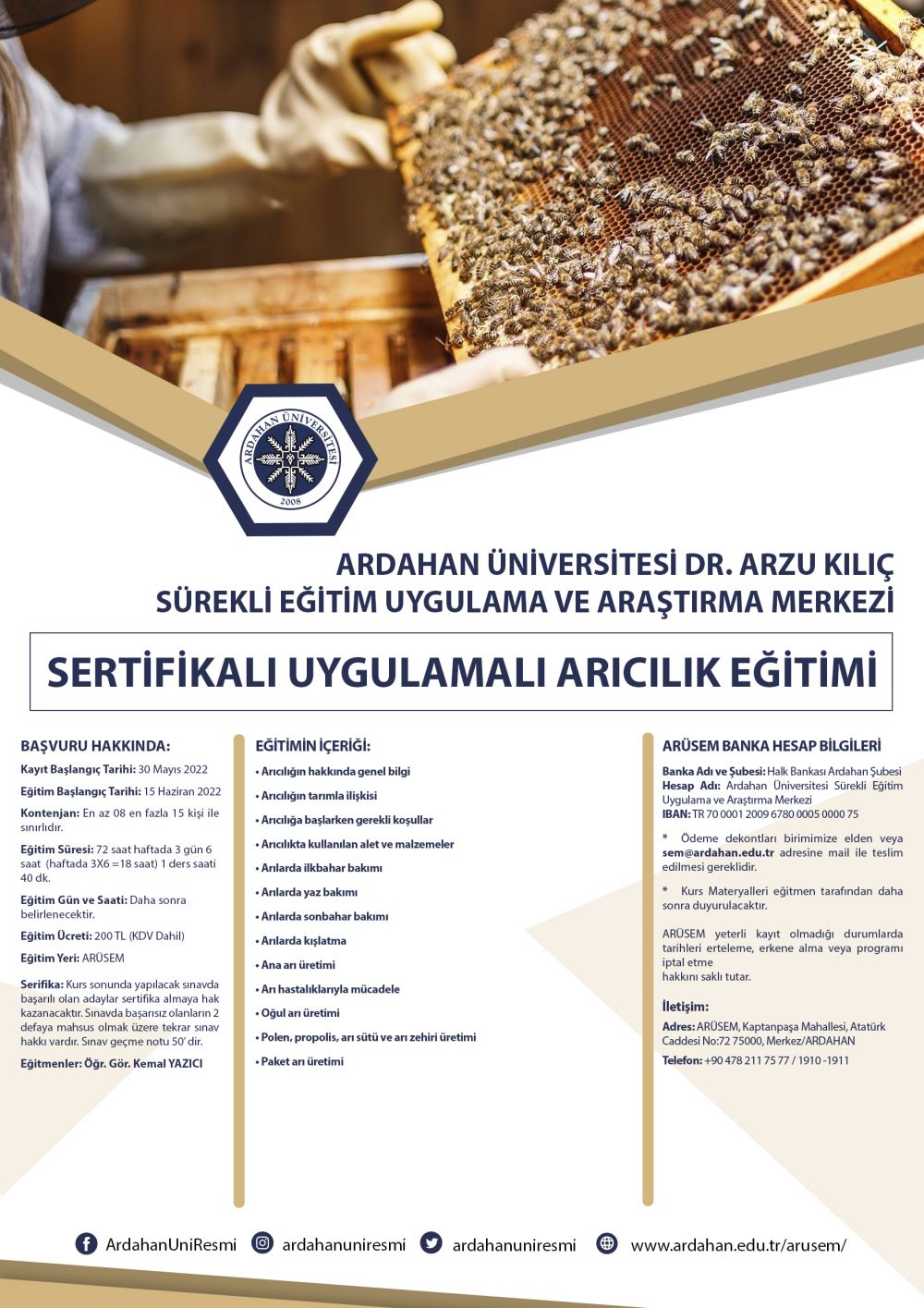 ARDAHAN ÜNİVERSİTESİ
2008

ARDAHAN ÜNİVERSİTESİ DR. ARZU KILIÇ
SÜREKLİ EĞİTİM UYGULAMA VE ARAŞTIRMA MERKEZİ

SERTİFİKALI UYGULAMALI ARICILIK EĞİTİMİ

BAŞVURU HAKKINDA:

Kayıt Başlangıç Tarihi: 30 Mayıs 2022

Eğitim Başlangıç Tarihi: 15 Haziran 2022

Kontenjan: En az 08 en fazla 15 kişi ile sınırlıdır.

Eğitim Süresi: 72 saat haftada 3 gün 6 saat (haftada 3X6 =18 saat) 1 ders saati 40 dk.

Eğitim Gün ve Saati: Daha sonra belirlenecektir.

Eğitim Ücreti: 200 TL (KDV Dahil)

Eğitim Yeri: ARÜSEM

Serifika: Kurs sonunda yapılacak sınavda başarılı olan adaylar sertifika almaya hak kazanacaktır. Sınavda başarısız olanların 2 defaya mahsus olmak üzere tekrar sınav hakkı vardır. Sınav geçme notu 50' dir.

Eğitmenler: Öğr. Gör. Kemal YAZICI

EĞİTİMİN İÇERİĞİ:

• Arıcılığın hakkında genel bilgi
• Arıcılığın tarımla ilişkisi
• Arıcılığa başlarken gerekli koşullar
• Arıcılıkta kullanılan alet ve malzemeler
• Arılarda ilkbahar bakımı
• Arılarda yaz bakımı
• Arılarda sonbahar bakımı
• Arılarda kışlatma
• Ana arı üretimi
• Arı hastalıklarıyla mücadele
• Oğul arı üretimi
• Polen, propolis, arı sütü ve arı zehiri üretimi
• Paket arı üretimi

ARÜSEM BANKA HESAP BİLGİLERİ

Banka Adı ve Şubesi: Halk Bankası Ardahan Şubesi
Hesap Adı: Ardahan Üniversitesi Sürekli Eğitim Uygulama ve Araştırma Merkezi
IBAN: TR 70 0001 2009 6780 0005 0000 75

* Ödeme dekontları birimimize elden veya sem@ardahan.edu.tr adresine mail ile teslim edilmesi gereklidir.

* Kurs Materyalleri eğitmen tarafından daha sonra duyurulacaktır.

ARÜSEM yeterli kayıt olmadığı durumlarda tarihleri erteleme, erkene alma veya programı iptal etme
hakkını saklı tutar.

İletişim:
Adres: ARÜSEM, Kaptanpaşa Mahallesi, Atatürk Caddesi No:72 75000, Merkez/ARDAHAN
Telefon: +90 478 211 75 77 / 1910 -1911

ArdahanUniResmi ardahanuniresmi ardahanuniresmi www.ardahan.edu.tr/arusem/